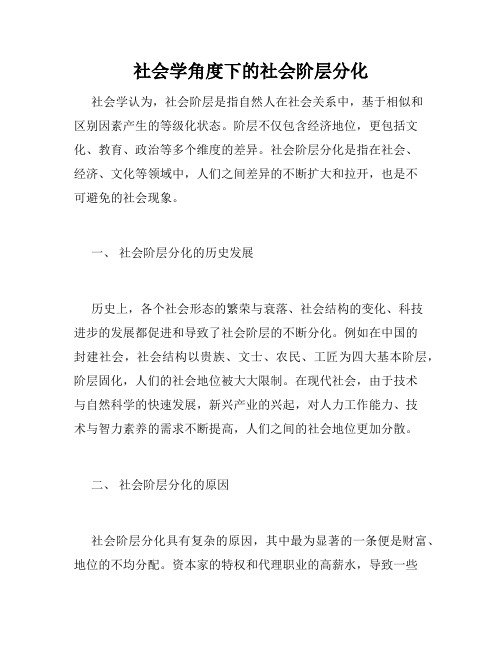 社会学角度下的社会阶层分化

社会学认为，社会阶层是指自然人在社会关系中，基于相似和区别因素产生的等级化状态。阶层不仅包含经济地位，更包括文化、教育、政治等多个维度的差异。社会阶层分化是指在社会、经济、文化等领域中，人们之间差异的不断扩大和拉开，也是不可避免的社会现象。

一、 社会阶层分化的历史发展

历史上，各个社会形态的繁荣与衰落、社会结构的变化、科技进步的发展都促进和导致了社会阶层的不断分化。例如在中国的封建社会，社会结构以贵族、文士、农民、工匠为四大基本阶层，阶层固化，人们的社会地位被大大限制。在现代社会，由于技术与自然科学的快速发展，新兴产业的兴起，对人力工作能力、技术与智力素养的需求不断提高，人们之间的社会地位更加分散。

二、 社会阶层分化的原因

社会阶层分化具有复杂的原因，其中最为显著的一条便是财富、地位的不均分配。资本家的特权和代理职业的高薪水，导致一些